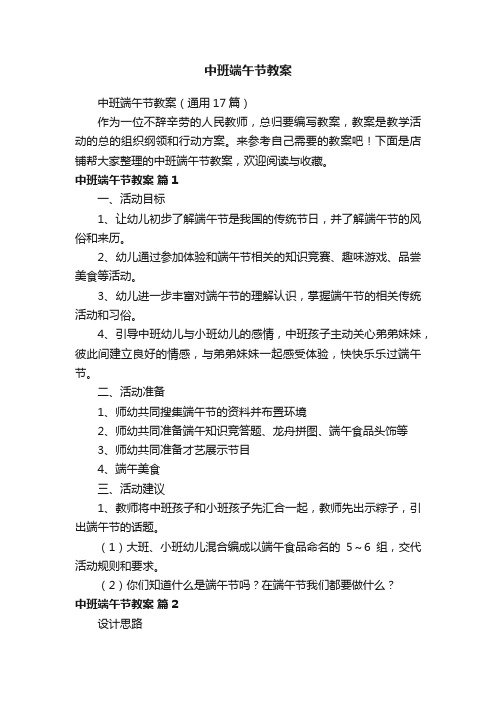 中班端午节教案

中班端午节教案（通用17篇）

作为一位不辞辛劳的人民教师，总归要编写教案，教案是教学活动的总的组织纲领和行动方案。来参考自己需要的教案吧！下面是店铺帮大家整理的中班端午节教案，欢迎阅读与收藏。

中班端午节教案 篇1

一、活动目标

1、让幼儿初步了解端午节是我国的传统节日，并了解端午节的风俗和来历。

2、幼儿通过参加体验和端午节相关的知识竞赛、趣味游戏、品尝美食等活动。

3、幼儿进一步丰富对端午节的理解认识，掌握端午节的相关传统活动和习俗。

4、引导中班幼儿与小班幼儿的感情，中班孩子主动关心弟弟妹妹，彼此间建立良好的情感，与弟弟妹妹一起感受体验，快快乐乐过端午节。

二、活动准备

1、师幼共同搜集端午节的资料并布置环境

2、师幼共同准备端午知识竞答题、龙舟拼图、端午食品头饰等

3、师幼共同准备才艺展示节目

4、端午美食

三、活动建议

1、教师将中班孩子和小班孩子先汇合一起，教师先出示粽子，引出端午节的话题。

（1）大班、小班幼儿混合编成以端午食品命名的 5～6 组，交代活动规则和要求。

（2）你们知道什么是端午节吗？在端午节我们都要做什么？

中班端午节教案 篇2

设计思路